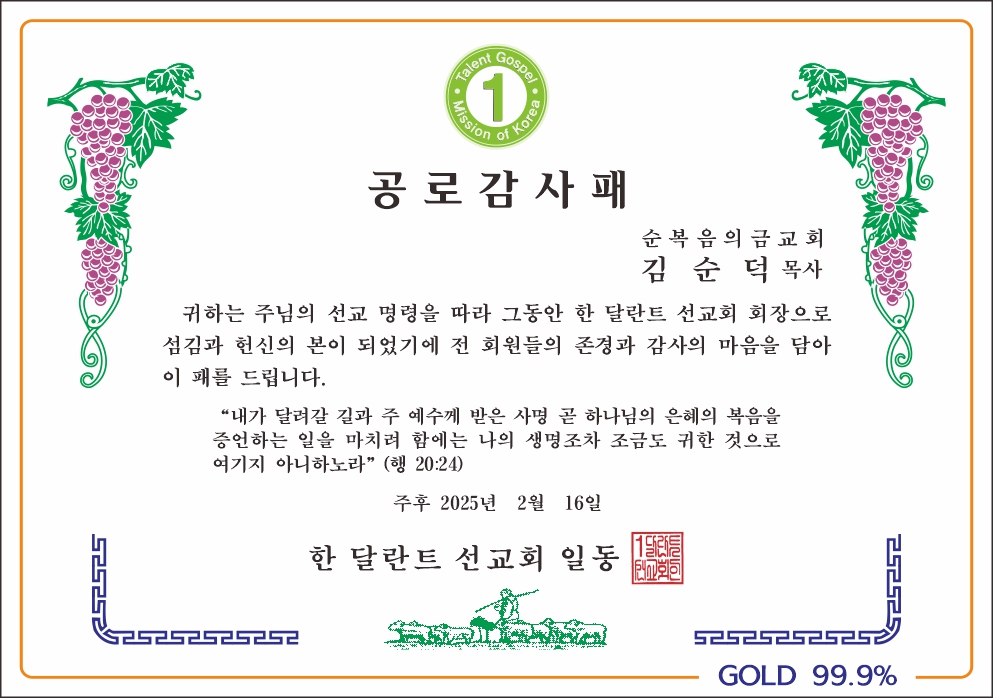 Talent Gospel
1
Mission of Korea

공로감사패

순복음의금교회
김 순 덕 목사

귀하는 주님의 선교 명령을 따라 그동안 한 달란트 선교회 회장으로 섬김과 헌신의 본이 되었기에 전 회원들의 존경과 감사의 마음을 담아 이 패를 드립니다.

"내가 달려갈 길과 주 예수께 받은 사명 곧 하나님의 은혜의 복음을 증언하는 일을 마치려 함에는 나의 생명조차 조금도 귀한 것으로 여기지 아니하노라" (행 20:24)

주후 2025년 2월 16일

한 달란트 선교회 일동

GOLD 99.9%